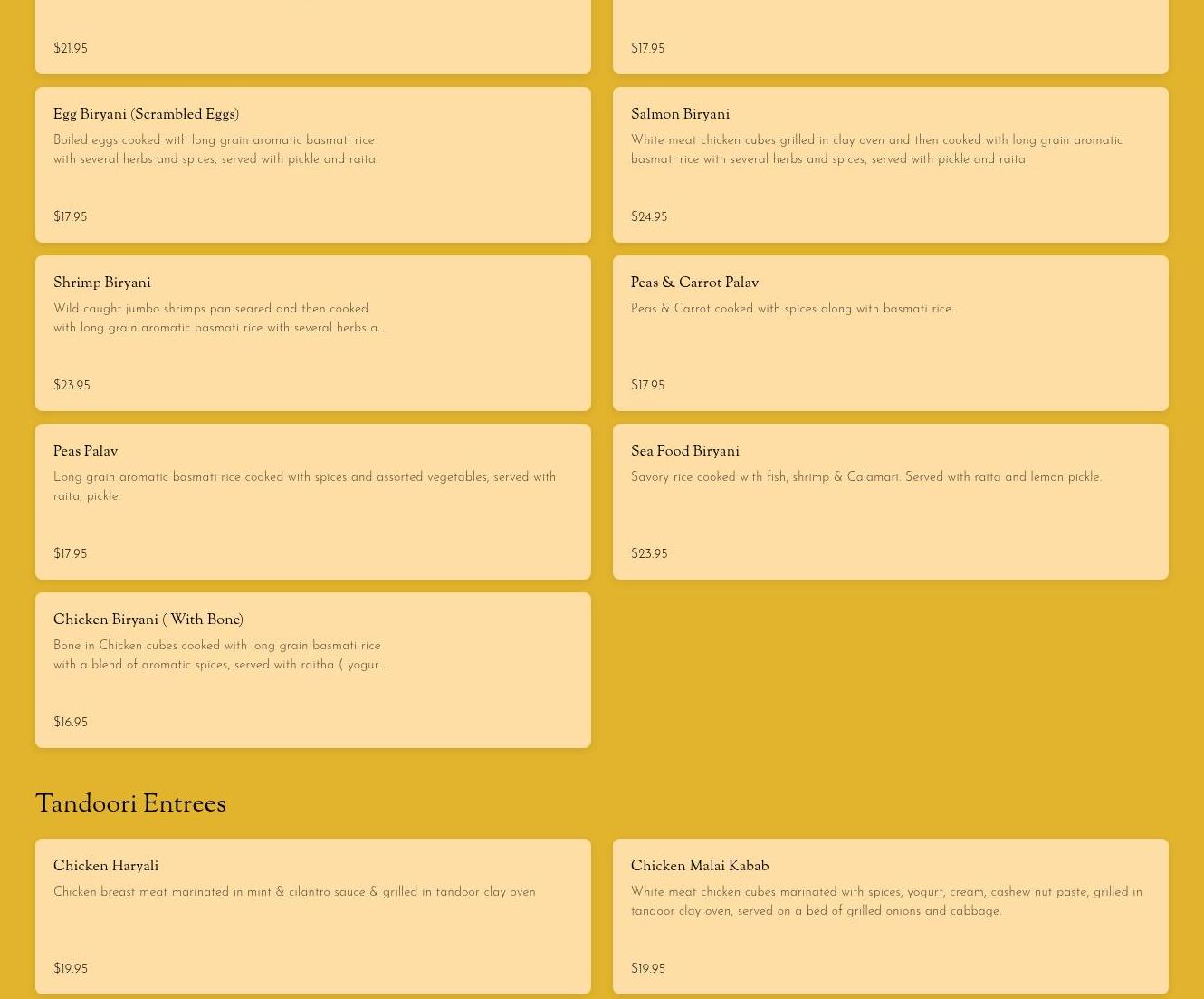 $21.95

$17.95

Egg Biryani (Scrambled Eggs)

Boiled eggs cooked with long grain aromatic basmati rice with several herbs and spices, served with pickle and raita.

$17.95

Salmon Biryani

White meat chicken cubes grilled in clay oven and then cooked with long grain aromatic basmati rice with several herbs and spices, served with pickle and raita.

$24.95

Shrimp Biryani

Wild caught jumbo shrimps pan seared and then cooked with long grain aromatic basmati rice with several herbs a...

$23.95

Peas & Carrot Palav

Peas & Carrot cooked with spices along with basmati rice.

$17.95

Peas Palav

Long grain aromatic basmati rice cooked with spices and assorted vegetables, served with raita, pickle.

$17.95

Sea Food Biryani

Savory rice cooked with fish, shrimp & Calamari. Served with raita and lemon pickle.

$23.95

Chicken Biryani ( With Bone)

Bone in Chicken cubes cooked with long grain basmati rice with a blend of aromatic spices, served with raitha ( yogur...

$16.95

Tandoori Entrees

Chicken Haryali

Chicken breast meat marinated in mint & cilantro sauce & grilled in tandoor clay oven

$19.95

Chicken Malai Kabab

White meat chicken cubes marinated with spices, yogurt, cream, cashew nut paste, grilled in tandoor clay oven, served on a bed of grilled onions and cabbage.

$19.95